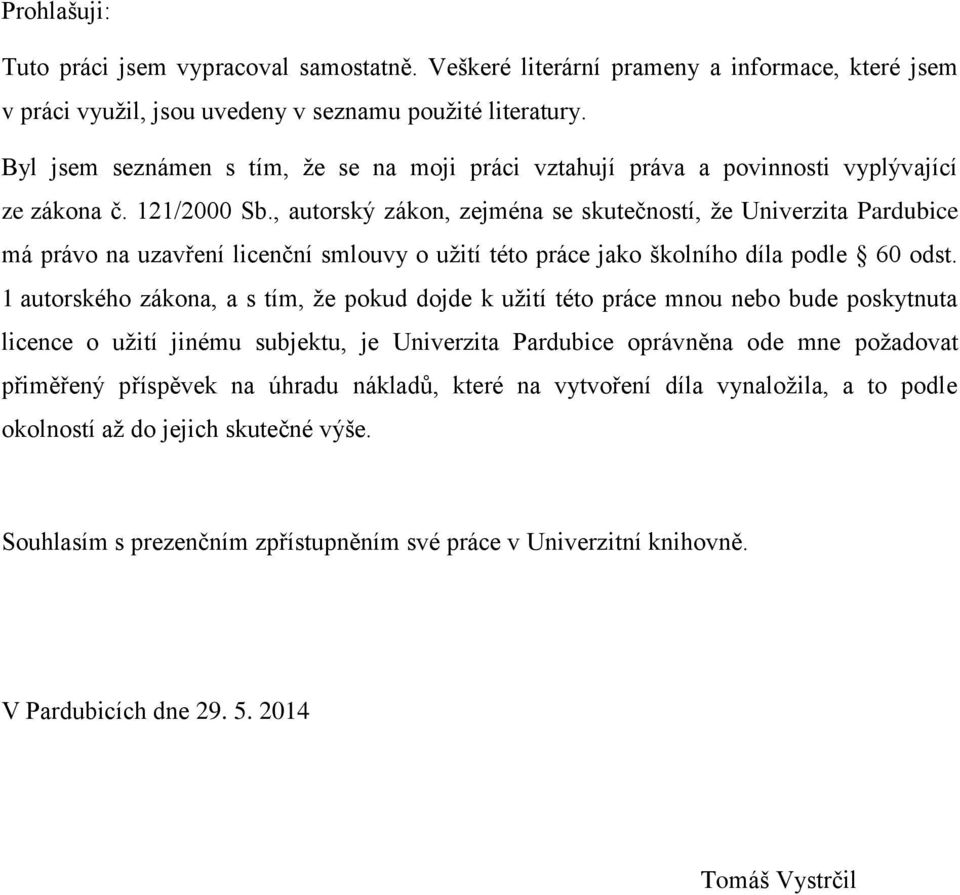 Prohlašuji:

Tuto práci jsem vypracoval samostatně. Veškeré literární prameny a informace, které jsem v práci využil, jsou uvedeny v seznamu použité literatury.

Byl jsem seznámen s tím, že se na moji práci vztahují práva a povinnosti vyplývající ze zákona č. 121/2000 Sb., autorský zákon, zejména se skutečností, že Univerzita Pardubice má právo na uzavření licenční smlouvy o užití této práce jako školního díla podle § 60 odst. 1 autorského zákona, a s tím, že pokud dojde k užití této práce mnou nebo bude poskytnuta licence o užití jinému subjektu, je Univerzita Pardubice oprávněna ode mne požadovat přiměřený příspěvek na úhradu nákladů, které na vytvoření díla vynaložila, a to podle okolností až do jejich skutečné výše.

Souhlasím s prezenčním zpřístupněním své práce v Univerzitní knihovně.

V Pardubicích dne 29. 5. 2014

Tomáš Vystrčil